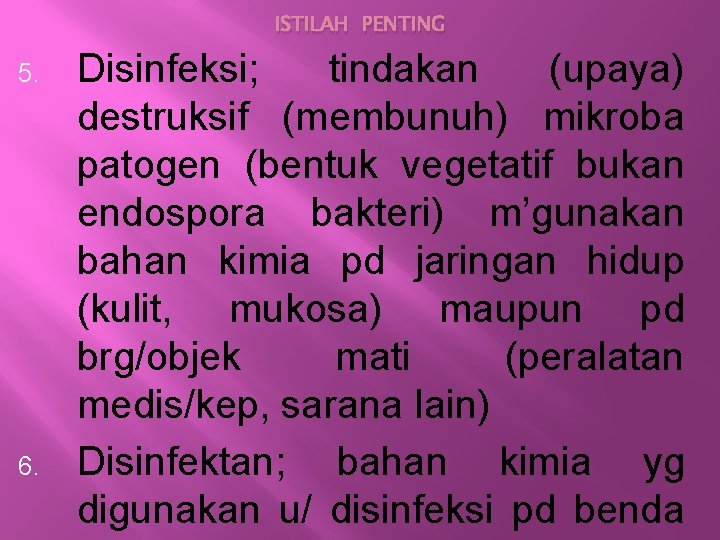 ISTILAH PENTING

5. Disinfeksi; tindakan (upaya) destruksif (membunuh) mikroba patogen (bentuk vegetatif bukan endospora bakteri) m’gunakan bahan kimia pd jaringan hidup (kulit, mukosa) maupun pd brg/objek mati (peralatan medis/kep, sarana lain)

6. Disinfektan; bahan kimia yg digunakan u/ disinfeksi pd benda